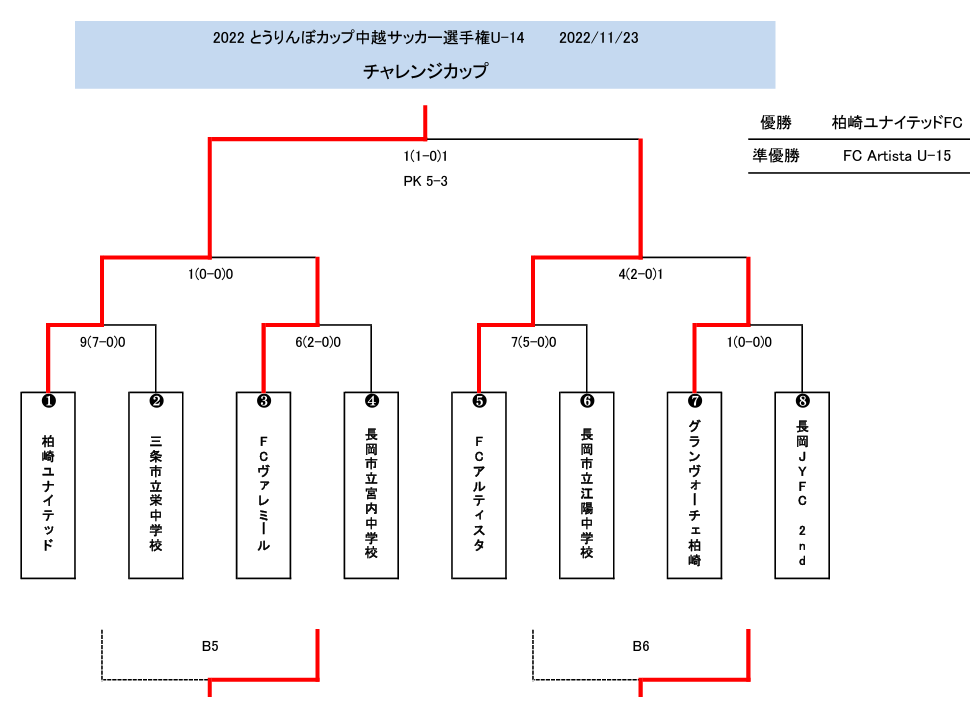 2022 とうりんぼカップ中越サッカー選手権U-14　　2022/11/23

チャレンジカップ

| 優勝 | 柏崎ユナイテッドFC |
|---|---|
| 準優勝 | FC Artista U-15 |

1(1-0)1
PK 5-3

1(0-0)0

4(2-0)1

9(7-0)0

6(2-0)0

7(5-0)0

1(0-0)0

❶ 柏崎ユナイテッド

❷ 三条市立栄中学校

❸ FCヴァレミール

❹ 長岡市立宮内中学校

❺ FCアルティスタ

❻ 長岡市立江陽中学校

❼ グランヴォーチェ柏崎

❽ 長岡JYFC 2nd

B5

B6